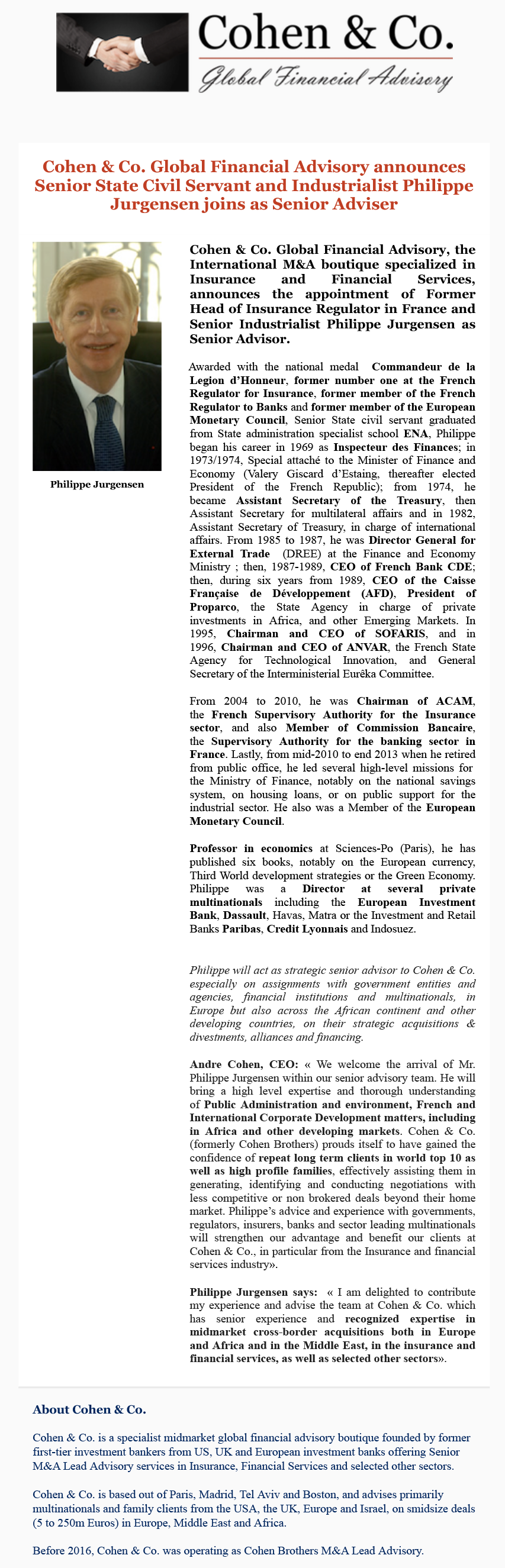 Cohen & Co.
Global Financial Advisory

Cohen & Co. Global Financial Advisory announces Senior State Civil Servant and Industrialist Philippe Jurgensen joins as Senior Adviser

Philippe Jurgensen

Cohen & Co. Global Financial Advisory, the International M&A boutique specialized in Insurance and Financial Services, announces the appointment of Former Head of Insurance Regulator in France and Senior Industrialist Philippe Jurgensen as Senior Advisor.

Awarded with the national medal Commandeur de la Legion d'Honneur, former number one at the French Regulator for Insurance, former member of the French Regulator to Banks and former member of the European Monetary Council, Senior State civil servant graduated from State administration specialist school ENA, Philippe began his career in 1969 as Inspecteur des Finances; in 1973/1974, Special attaché to the Minister of Finance and Economy (Valery Giscard d'Estaing, thereafter elected President of the French Republic); from 1974, he became Assistant Secretary of the Treasury, then Assistant Secretary for multilateral affairs and in 1982, Assistant Secretary of Treasury, in charge of international affairs. From 1985 to 1987, he was Director General for External Trade (DREE) at the Finance and Economy Ministry ; then, 1987-1989, CEO of French Bank CDE; then, during six years from 1989, CEO of the Caisse Française de Développement (AFD), President of Proparco, the State Agency in charge of private investments in Africa, and other Emerging Markets. In 1995, Chairman and CEO of SOFARIS, and in 1996, Chairman and CEO of ANVAR, the French State Agency for Technological Innovation, and General Secretary of the Interministerial Eurêka Committee.

From 2004 to 2010, he was Chairman of ACAM, the French Supervisory Authority for the Insurance sector, and also Member of Commission Bancaire, the Supervisory Authority for the banking sector in France. Lastly, from mid-2010 to end 2013 when he retired from public office, he led several high-level missions for the Ministry of Finance, notably on the national savings system, on housing loans, or on public support for the industrial sector. He also was a Member of the European Monetary Council.

Professor in economics at Sciences-Po (Paris), he has published six books, notably on the European currency, Third World development strategies or the Green Economy. Philippe was a Director at several private multinationals including the European Investment Bank, Dassault, Havas, Matra or the Investment and Retail Banks Paribas, Credit Lyonnais and Indosuez.

Philippe will act as strategic senior advisor to Cohen & Co. especially on assignments with government entities and agencies, financial institutions and multinationals, in Europe but also across the African continent and other developing countries, on their strategic acquisitions & divestments, alliances and financing.

Andre Cohen, CEO: « We welcome the arrival of Mr. Philippe Jurgensen within our senior advisory team. He will bring a high level expertise and thorough understanding of Public Administration and environment, French and International Corporate Development matters, including in Africa and other developing markets. Cohen & Co. (formerly Cohen Brothers) prouds itself to have gained the confidence of repeat long term clients in world top 10 as well as high profile families, effectively assisting them in generating, identifying and conducting negotiations with less competitive or non brokered deals beyond their home market. Philippe's advice and experience with governments, regulators, insurers, banks and sector leading multinationals will strengthen our advantage and benefit our clients at Cohen & Co., in particular from the Insurance and financial services industry».

Philippe Jurgensen says: « I am delighted to contribute my experience and advise the team at Cohen & Co. which has senior experience and recognized expertise in midmarket cross-border acquisitions both in Europe and Africa and in the Middle East, in the insurance and financial services, as well as selected other sectors».

About Cohen & Co.

Cohen & Co. is a specialist midmarket global financial advisory boutique founded by former first-tier investment bankers from US, UK and European investment banks offering Senior M&A Lead Advisory services in Insurance, Financial Services and selected other sectors.

Cohen & Co. is based out of Paris, Madrid, Tel Aviv and Boston, and advises primarily multinationals and family clients from the USA, the UK, Europe and Israel, on smidsize deals (5 to 250m Euros) in Europe, Middle East and Africa.

Before 2016, Cohen & Co. was operating as Cohen Brothers M&A Lead Advisory.